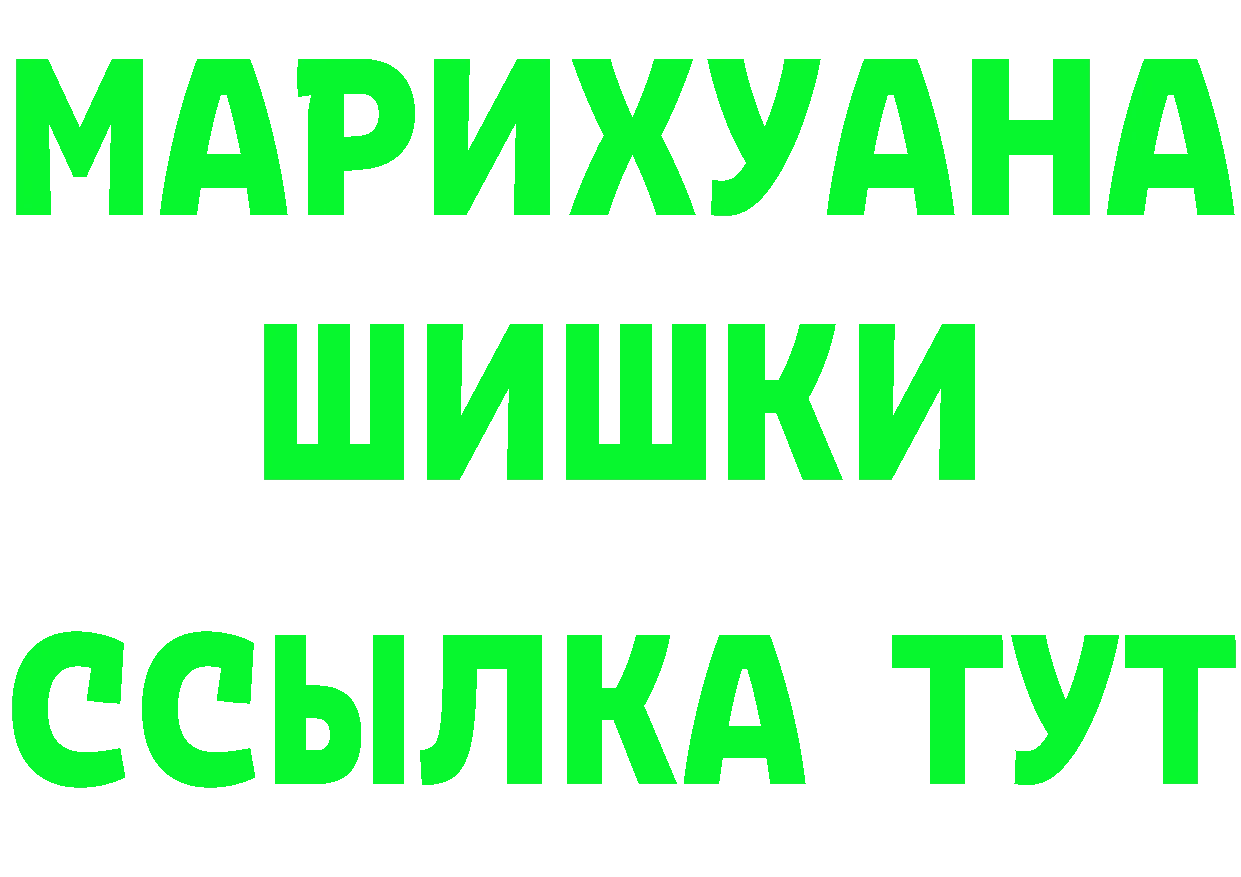 МАРИХУАНА
ШИШКИ
ССЫЛКА ТУТ